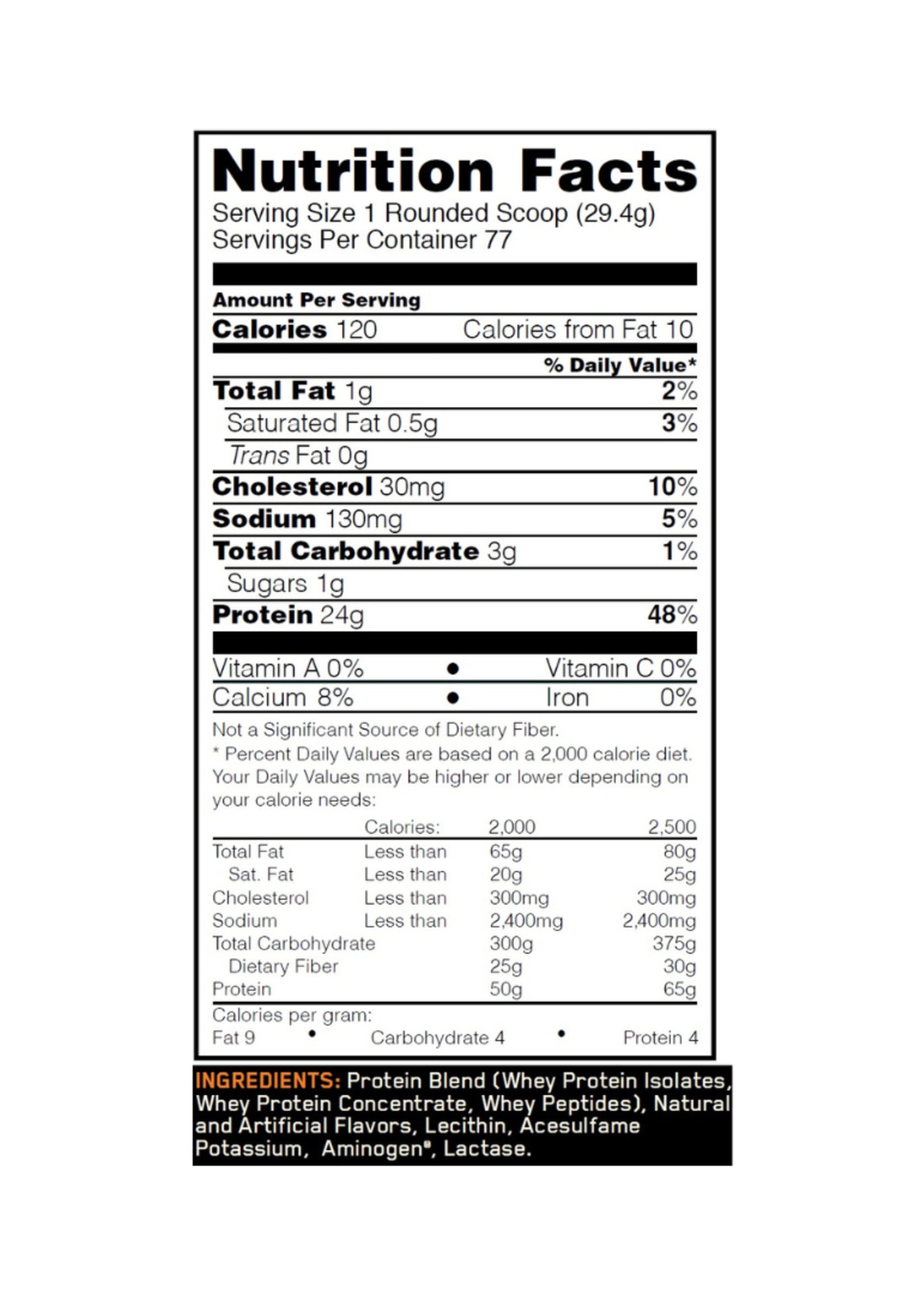 Nutrition Facts
Serving Size 1 Rounded Scoop (29.4g)
Servings Per Container 77

Amount Per Serving
Calories 120 Calories from Fat 10

% Daily Value*
Total Fat 1g 2%
Saturated Fat 0.5g 3%
Trans Fat 0g
Cholesterol 30mg 10%
Sodium 130mg 5%
Total Carbohydrate 3g 1%
Sugars 1g
Protein 24g 48%

Vitamin A 0% • Vitamin C 0%
Calcium 8% • Iron 0%

Not a Significant Source of Dietary Fiber.
* Percent Daily Values are based on a 2,000 calorie diet. Your Daily Values may be higher or lower depending on your calorie needs:

| | Calories: | 2,000 | 2,500 |
|---|---|---|---|
| Total Fat | Less than | 65g | 80g |
| Sat. Fat | Less than | 20g | 25g |
| Cholesterol | Less than | 300mg | 300mg |
| Sodium | Less than | 2,400mg | 2,400mg |
| Total Carbohydrate | | 300g | 375g |
| Dietary Fiber | | 25g | 30g |
| Protein | | 50g | 65g |

Calories per gram:
Fat 9 • Carbohydrate 4 • Protein 4

INGREDIENTS: Protein Blend (Whey Protein Isolates, Whey Protein Concentrate, Whey Peptides), Natural and Artificial Flavors, Lecithin, Acesulfame Potassium, Aminogen®, Lactase.